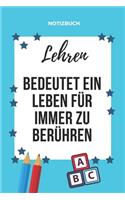 NOTIZBUCH

Lehren

BEDEUTET EIN LEBEN FÜR IMMER ZU BERÜHREN

A
B C